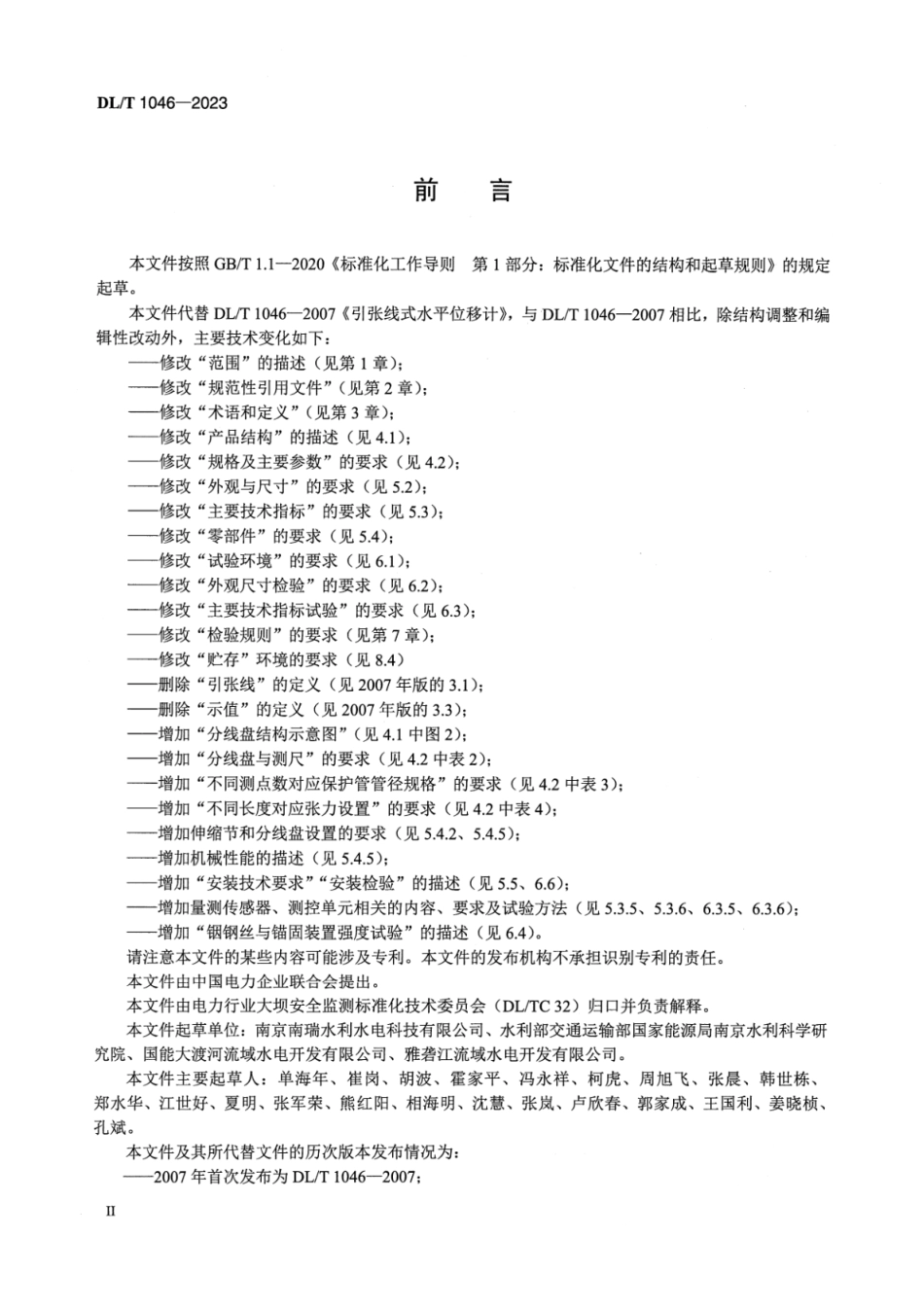 DL/T 1046—2023

前　言

本文件按照 GB/T 1.1—2020《标准化工作导则　第 1 部分：标准化文件的结构和起草规则》的规定起草。

本文件代替 DL/T 1046—2007《引张线式水平位移计》，与 DL/T 1046—2007 相比，除结构调整和编辑性改动外，主要技术变化如下：

——修改“范围”的描述（见第 1 章）；
——修改“规范性引用文件”（见第 2 章）；
——修改“术语和定义”（见第 3 章）；
——修改“产品结构”的描述（见 4.1）；
——修改“规格及主要参数”的要求（见 4.2）；
——修改“外观与尺寸”的要求（见 5.2）；
——修改“主要技术指标”的要求（见 5.3）；
——修改“零部件”的要求（见 5.4）；
——修改“试验环境”的要求（见 6.1）；
——修改“外观尺寸检验”的要求（见 6.2）；
——修改“主要技术指标试验”的要求（见 6.3）；
——修改“检验规则”的要求（见第 7 章）；
——修改“贮存”环境的要求（见 8.4）
——删除“引张线”的定义（见 2007 年版的 3.1）；
——删除“示值”的定义（见 2007 年版的 3.3）；
——增加“分线盘结构示意图”（见 4.1 中图 2）；
——增加“分线盘与测尺”的要求（见 4.2 中表 2）；
——增加“不同测点数对应保护管管径规格”的要求（见 4.2 中表 3）；
——增加“不同长度对应张力设置”的要求（见 4.2 中表 4）；
——增加伸缩节和分线盘设置的要求（见 5.4.2、5.4.5）；
——增加机械性能的描述（见 5.4.5）；
——增加“安装技术要求”“安装检验”的描述（见 5.5、6.6）；
——增加量测传感器、测控单元相关的内容、要求及试验方法（见 5.3.5、5.3.6、6.3.5、6.3.6）；
——增加“铟钢丝与锚固装置强度试验”的描述（见 6.4）。

请注意本文件的某些内容可能涉及专利。本文件的发布机构不承担识别专利的责任。

本文件由中国电力企业联合会提出。

本文件由电力行业大坝安全监测标准化技术委员会（DL/TC 32）归口并负责解释。

本文件起草单位：南京南瑞水利水电科技有限公司、水利部交通运输部国家能源局南京水利科学研究院、国能大渡河流域水电开发有限公司、雅砻江流域水电开发有限公司。

本文件主要起草人：单海年、崔岗、胡波、霍家平、冯永祥、柯虎、周旭飞、张晨、韩世栋、郑水华、江世好、夏明、张军荣、熊红阳、相海明、沈慧、张岚、卢欣春、郭家成、王国利、姜晓桢、孔斌。

本文件及其所代替文件的历次版本发布情况为：
——2007 年首次发布为 DL/T 1046—2007；

II